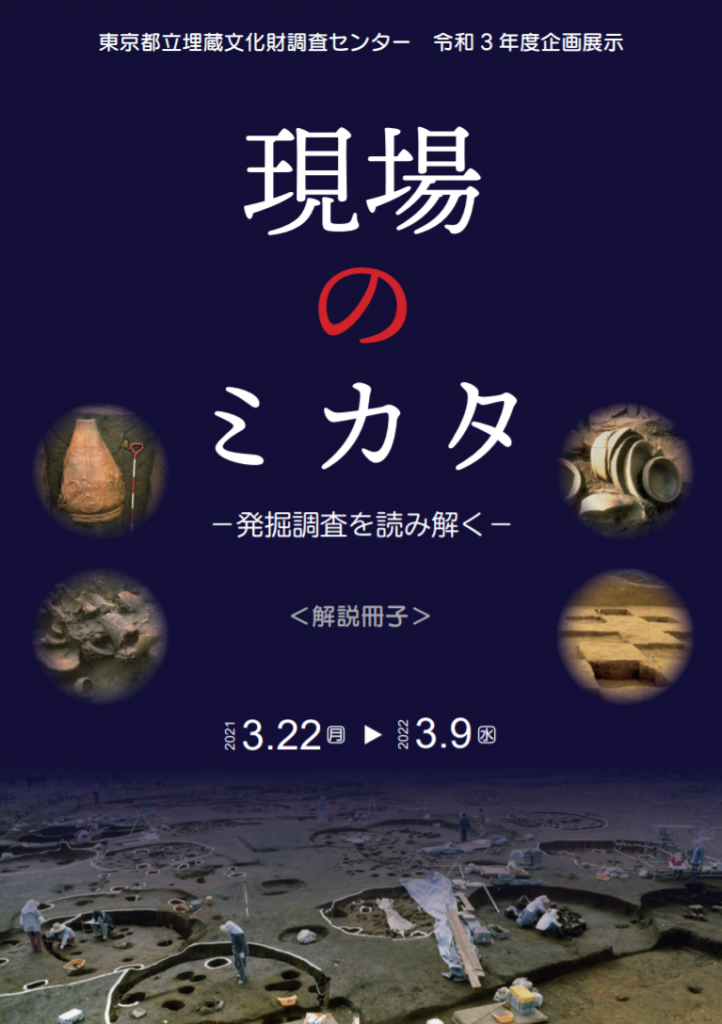 東京都立埋蔵文化財調査センター　令和３年度企画展示

現場
の
ミカタ

－発掘調査を読み解く－

＜解説冊子＞

2021 3.22 月 ▶ 2022 3.9 水